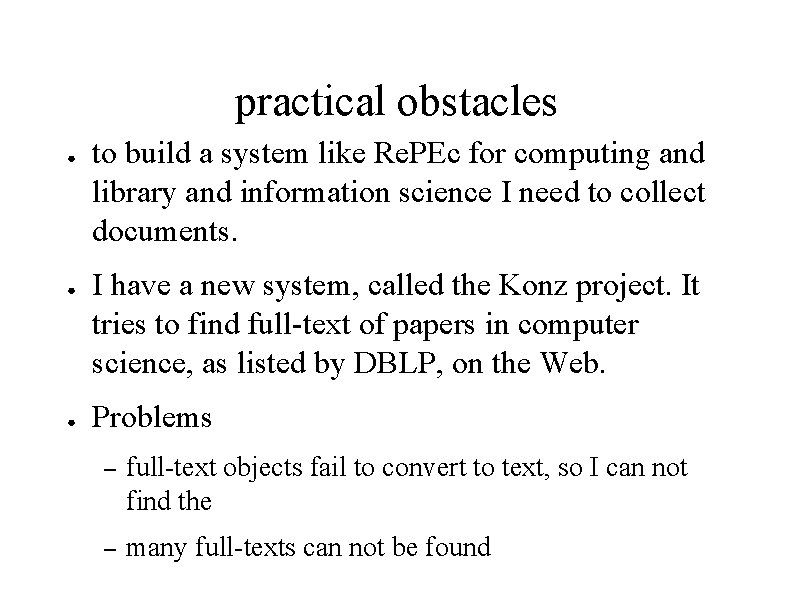 practical obstacles

• to build a system like RePEc for computing and library and information science I need to collect documents.

• I have a new system, called the Konz project. It tries to find full-text of papers in computer science, as listed by DBLP, on the Web.

• Problems

- full-text objects fail to convert to text, so I can not find the

- many full-texts can not be found